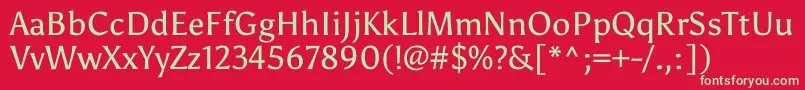 AaBbCcDdEeFfGgHhIiJjKkLlMmNnOoPpQqRrSsTtUu
VvWwXxYyZz1234567890(!@#$%?&[*^;=+-/.,:])
fontsforyou.com